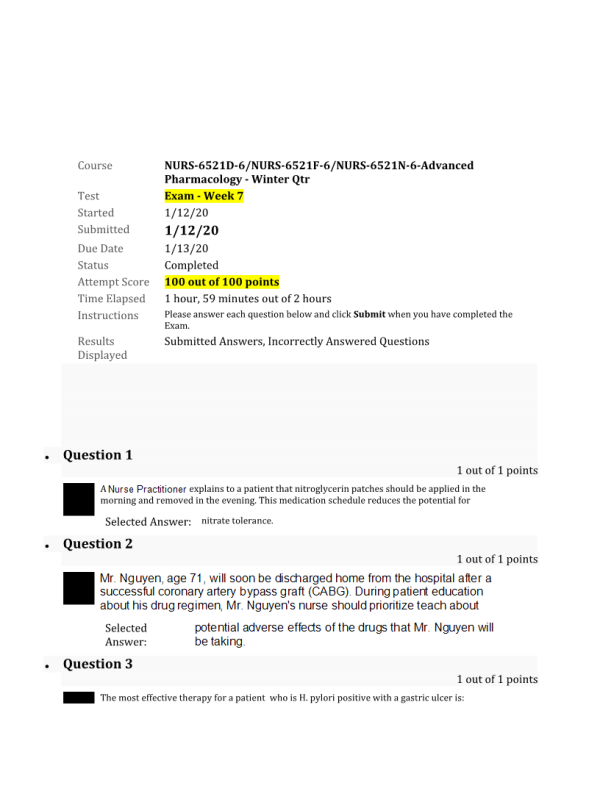 | | |
|---|---|
| Course | NURS-6521D-6/NURS-6521F-6/NURS-6521N-6-Advanced Pharmacology - Winter Qtr |
| Test | Exam - Week 7 |
| Started | 1/12/20 |
| Submitted | 1/12/20 |
| Due Date | 1/13/20 |
| Status | Completed |
| Attempt Score | 100 out of 100 points |
| Time Elapsed | 1 hour, 59 minutes out of 2 hours |
| Instructions | Please answer each question below and click **Submit** when you have completed the Exam. |
| Results Displayed | Submitted Answers, Incorrectly Answered Questions |

• Question 1

1 out of 1 points

A Nurse Practitioner explains to a patient that nitroglycerin patches should be applied in the morning and removed in the evening. This medication schedule reduces the potential for

Selected Answer: nitrate tolerance.

• Question 2

1 out of 1 points

Mr. Nguyen, age 71, will soon be discharged home from the hospital after a successful coronary artery bypass graft (CABG). During patient education about his drug regimen, Mr. Nguyen's nurse should prioritize teach about

Selected Answer: potential adverse effects of the drugs that Mr. Nguyen will be taking.

• Question 3

1 out of 1 points

The most effective therapy for a patient who is H. pylori positive with a gastric ulcer is: